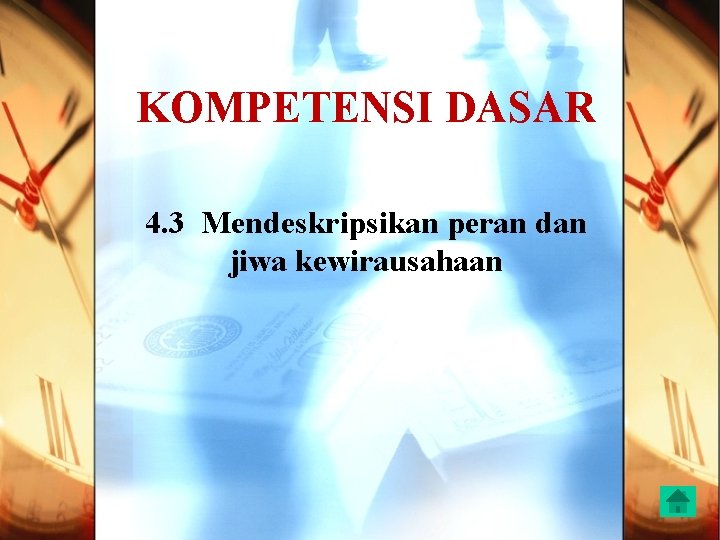 KOMPETENSI DASAR

4.3 Mendeskripsikan peran dan jiwa kewirausahaan